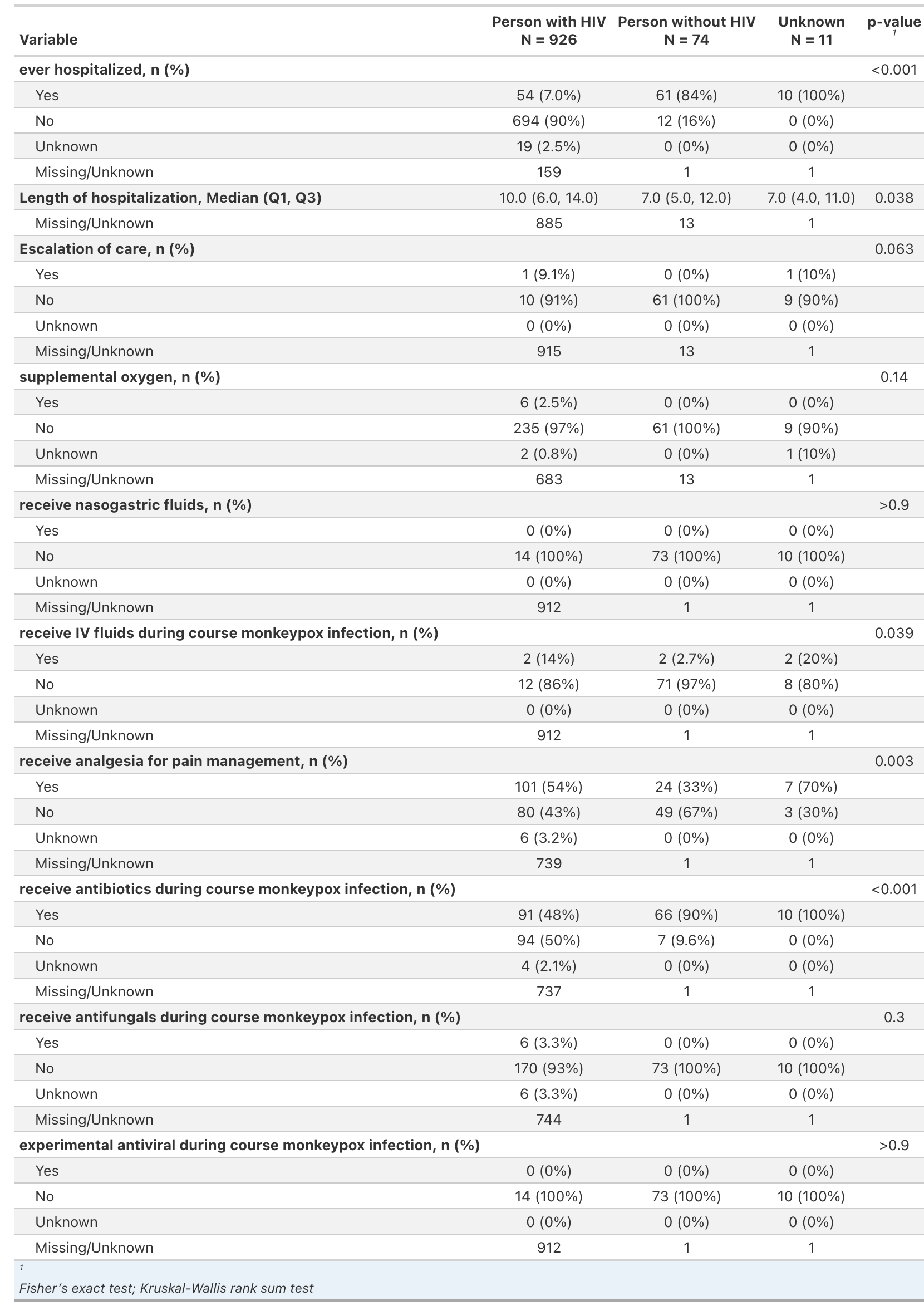 | Variable | Person with HIV N = 926 | Person without HIV N = 74 | Unknown N = 11 | p-value $^1$ |
|---|---|---|---|---|
| ever hospitalized, n (%) | | | | <0.001 |
| Yes | 54 (7.0%) | 61 (84%) | 10 (100%) | |
| No | 694 (90%) | 12 (16%) | 0 (0%) | |
| Unknown | 19 (2.5%) | 0 (0%) | 0 (0%) | |
| Missing/Unknown | 159 | 1 | 1 | |
| Length of hospitalization, Median (Q1, Q3) | 10.0 (6.0, 14.0) | 7.0 (5.0, 12.0) | 7.0 (4.0, 11.0) | 0.038 |
| Missing/Unknown | 885 | 13 | 1 | |
| Escalation of care, n (%) | | | | 0.063 |
| Yes | 1 (9.1%) | 0 (0%) | 1 (10%) | |
| No | 10 (91%) | 61 (100%) | 9 (90%) | |
| Unknown | 0 (0%) | 0 (0%) | 0 (0%) | |
| Missing/Unknown | 915 | 13 | 1 | |
| supplemental oxygen, n (%) | | | | 0.14 |
| Yes | 6 (2.5%) | 0 (0%) | 0 (0%) | |
| No | 235 (97%) | 61 (100%) | 9 (90%) | |
| Unknown | 2 (0.8%) | 0 (0%) | 1 (10%) | |
| Missing/Unknown | 683 | 13 | 1 | |
| receive nasogastric fluids, n (%) | | | | >0.9 |
| Yes | 0 (0%) | 0 (0%) | 0 (0%) | |
| No | 14 (100%) | 73 (100%) | 10 (100%) | |
| Unknown | 0 (0%) | 0 (0%) | 0 (0%) | |
| Missing/Unknown | 912 | 1 | 1 | |
| receive IV fluids during course monkeypox infection, n (%) | | | | 0.039 |
| Yes | 2 (14%) | 2 (2.7%) | 2 (20%) | |
| No | 12 (86%) | 71 (97%) | 8 (80%) | |
| Unknown | 0 (0%) | 0 (0%) | 0 (0%) | |
| Missing/Unknown | 912 | 1 | 1 | |
| receive analgesia for pain management, n (%) | | | | 0.003 |
| Yes | 101 (54%) | 24 (33%) | 7 (70%) | |
| No | 80 (43%) | 49 (67%) | 3 (30%) | |
| Unknown | 6 (3.2%) | 0 (0%) | 0 (0%) | |
| Missing/Unknown | 739 | 1 | 1 | |
| receive antibiotics during course monkeypox infection, n (%) | | | | <0.001 |
| Yes | 91 (48%) | 66 (90%) | 10 (100%) | |
| No | 94 (50%) | 7 (9.6%) | 0 (0%) | |
| Unknown | 4 (2.1%) | 0 (0%) | 0 (0%) | |
| Missing/Unknown | 737 | 1 | 1 | |
| receive antifungals during course monkeypox infection, n (%) | | | | 0.3 |
| Yes | 6 (3.3%) | 0 (0%) | 0 (0%) | |
| No | 170 (93%) | 73 (100%) | 10 (100%) | |
| Unknown | 6 (3.3%) | 0 (0%) | 0 (0%) | |
| Missing/Unknown | 744 | 1 | 1 | |
| experimental antiviral during course monkeypox infection, n (%) | | | | >0.9 |
| Yes | 0 (0%) | 0 (0%) | 0 (0%) | |
| No | 14 (100%) | 73 (100%) | 10 (100%) | |
| Unknown | 0 (0%) | 0 (0%) | 0 (0%) | |
| Missing/Unknown | 912 | 1 | 1 | |

$^1$
Fisher's exact test; Kruskal-Wallis rank sum test